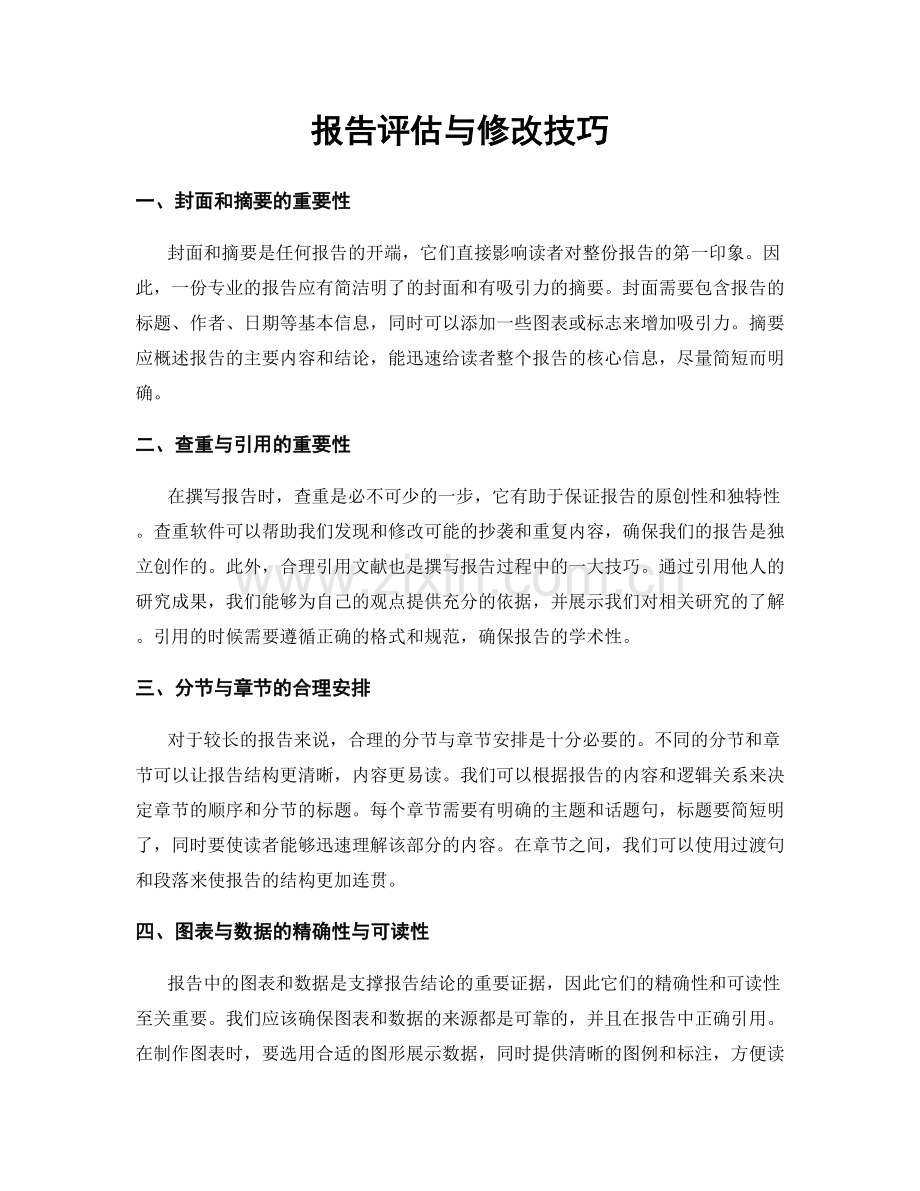 报告评估与修改技巧

一、封面和摘要的重要性

封面和摘要是任何报告的开端，它们直接影响读者对整份报告的第一印象。因此，一份专业的报告应有简洁明了的封面和有吸引力的摘要。封面需要包含报告的标题、作者、日期等基本信息，同时可以添加一些图表或标志来增加吸引力。摘要应概述报告的主要内容和结论，能迅速给读者整个报告的核心信息，尽量简短而明确。

二、查重与引用的重要性

在撰写报告时，查重是必不可少的一步，它有助于保证报告的原创性和独特性。查重软件可以帮助我们发现和修改可能的抄袭和重复内容，确保我们的报告是独立创作的。此外，合理引用文献也是撰写报告过程中的一大技巧。通过引用他人的研究成果，我们能够为自己的观点提供充分的依据，并展示我们对相关研究的了解。引用的时候需要遵循正确的格式和规范，确保报告的学术性。

www.zixin.com.cn

三、分节与章节的合理安排

对于较长的报告来说，合理的分节与章节安排是十分必要的。不同的分节和章节可以让报告结构更清晰，内容更易读。我们可以根据报告的内容和逻辑关系来决定章节的顺序和分节的标题。每个章节需要有明确的主题和话题句，标题要简短明了，同时要使读者能够迅速理解该部分的内容。在章节之间，我们可以使用过渡句和段落来使报告的结构更加连贯。

四、图表与数据的精确性与可读性

报告中的图表和数据是支撑报告结论的重要证据，因此它们的精确性和可读性至关重要。我们应该确保图表和数据的来源都是可靠的，并且在报告中正确引用。在制作图表时，要选用合适的图形展示数据，同时提供清晰的图例和标注，方便读